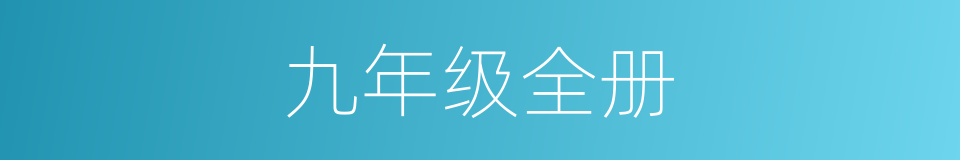 九年级全册